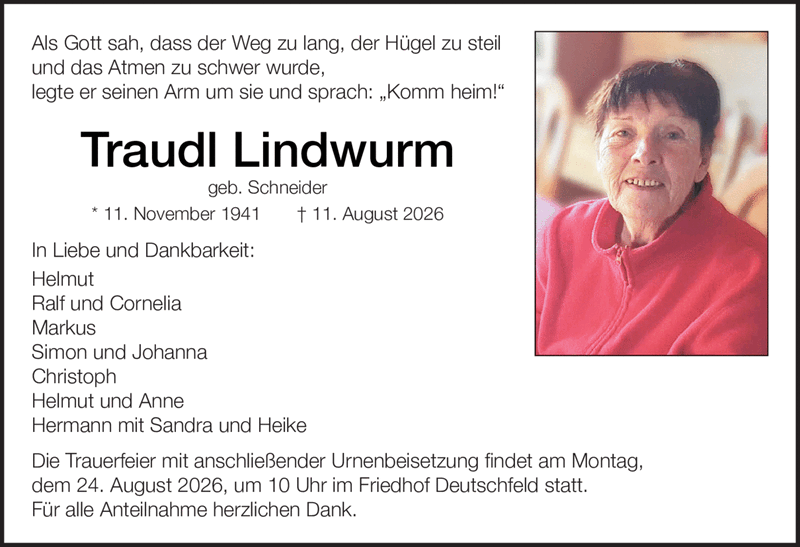 Als Gott sah, dass der Weg zu lang, der Hügel zu steil
und das Atmen zu schwer wurde,
legte er seinen Arm um sie und sprach: „Komm heim!“

Traudl Lindwurm

geb. Schneider

* 11. November 1941 † 11. August 2026

In Liebe und Dankbarkeit:

Helmut
Ralf und Cornelia
Markus
Simon und Johanna
Christoph
Helmut und Anne
Hermann mit Sandra und Heike

Die Trauerfeier mit anschließender Urnenbeisetzung findet am Montag, dem 24. August 2026, um 10 Uhr im Friedhof Deutschfeld statt.
Für alle Anteilnahme herzlichen Dank.